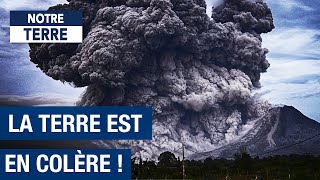 NOTRE
TERRE

LA TERRE EST
EN COLÈRE !